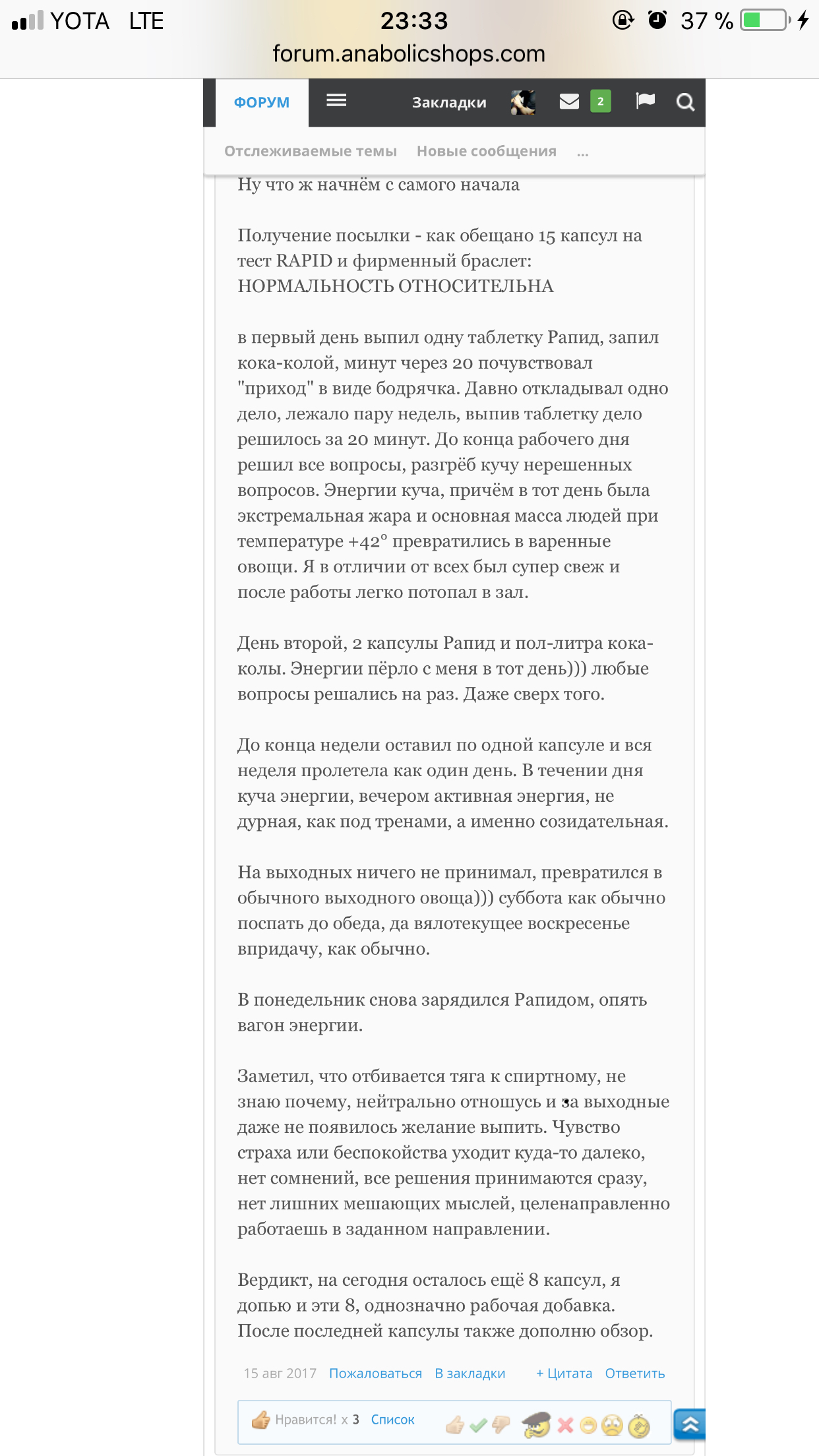 YOTA LTE 23:33 37 %
forum.anabolicshops.com

ФОРУМ Закладки 2

Отслеживаемые темы Новые сообщения ...

Ну что ж начнём с самого начала

Получение посылки - как обещано 15 капсул на тест RAPID и фирменный браслет: НОРМАЛЬНОСТЬ ОТНОСИТЕЛЬНА

в первый день выпил одну таблетку Рапид, запил кока-колой, минут через 20 почувствовал "приход" в виде бодрячка. Давно откладывал одно дело, лежало пару недель, выпив таблетку дело решилось за 20 минут. До конца рабочего дня решил все вопросы, разгрёб кучу нерешенных вопросов. Энергии куча, причём в тот день была экстремальная жара и основная масса людей при температуре +42° превратились в варенные овощи. Я в отличии от всех был супер свеж и после работы легко потопал в зал.

День второй, 2 капсулы Рапид и пол-литра кока-колы. Энергии пёрло с меня в тот день))) любые вопросы решались на раз. Даже сверх того.

До конца недели оставил по одной капсуле и вся неделя пролетела как один день. В течении дня куча энергии, вечером активная энергия, не дурная, как под тренами, а именно созидательная.

На выходных ничего не принимал, превратился в обычного выходного овоща))) суббота как обычно поспать до обеда, да вялотекущее воскресенье впридачу, как обычно.

В понедельник снова зарядился Рапидом, опять вагон энергии.

Заметил, что отбивается тяга к спиртному, не знаю почему, нейтрально отношусь и за выходные даже не появилось желание выпить. Чувство страха или беспокойства уходит куда-то далеко, нет сомнений, все решения принимаются сразу, нет лишних мешающих мыслей, целенаправленно работаешь в заданном направлении.

Вердикт, на сегодня осталось ещё 8 капсул, я допью и эти 8, однозначно рабочая добавка. После последней капсулы также дополню обзор.

15 авг 2017 Пожаловаться В закладки + Цитата Ответить

Нравится! x 3 Список